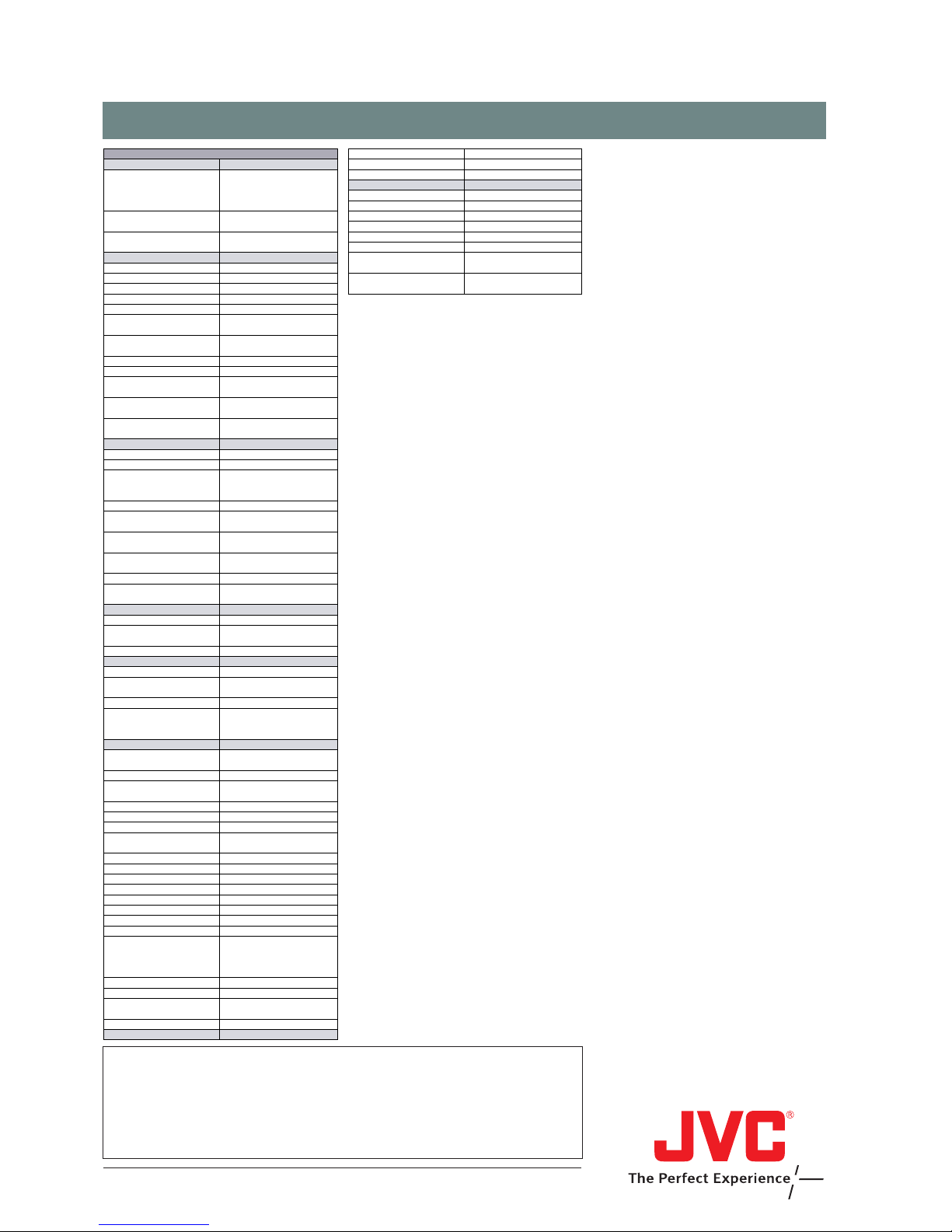 JVC®
The Perfect Experience